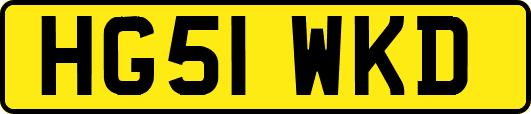 HG51 WKD